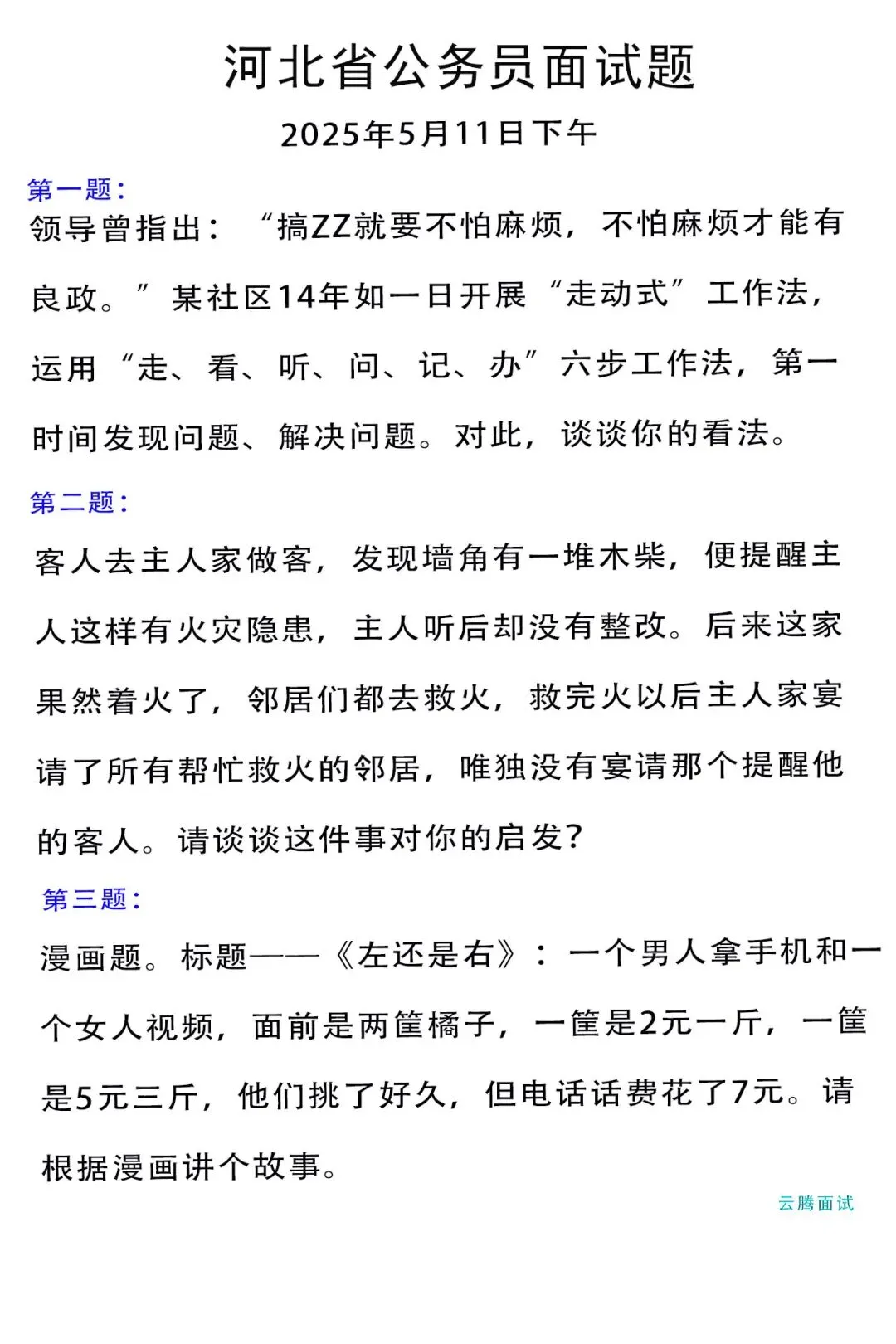 河北省公务员面试题

2025年5月11日下午

第一题：

领导曾指出：“搞ZZ就要不怕麻烦，不怕麻烦才能有良政。”某社区14年如一日开展“走动式”工作法，运用“走、看、听、问、记、办”六步工作法，第一时间发现问题、解决问题。对此，谈谈你的看法。

第二题：

客人去主人家做客，发现墙角有一堆木柴，便提醒主人这样有火灾隐患，主人听后却没有整改。后来这家果然着火了，邻居们都去救火，救完火以后主人家宴请了所有帮忙救火的邻居，唯独没有宴请那个提醒他的客人。请谈谈这件事对你的启发？

第三题：

漫画题。标题——《左还是右》：一个男人拿手机和一个女人视频，面前是两筐橘子，一筐是2元一斤，一筐是5元三斤，他们挑了好久，但电话话费花了7元。请根据漫画讲个故事。

云腾面试